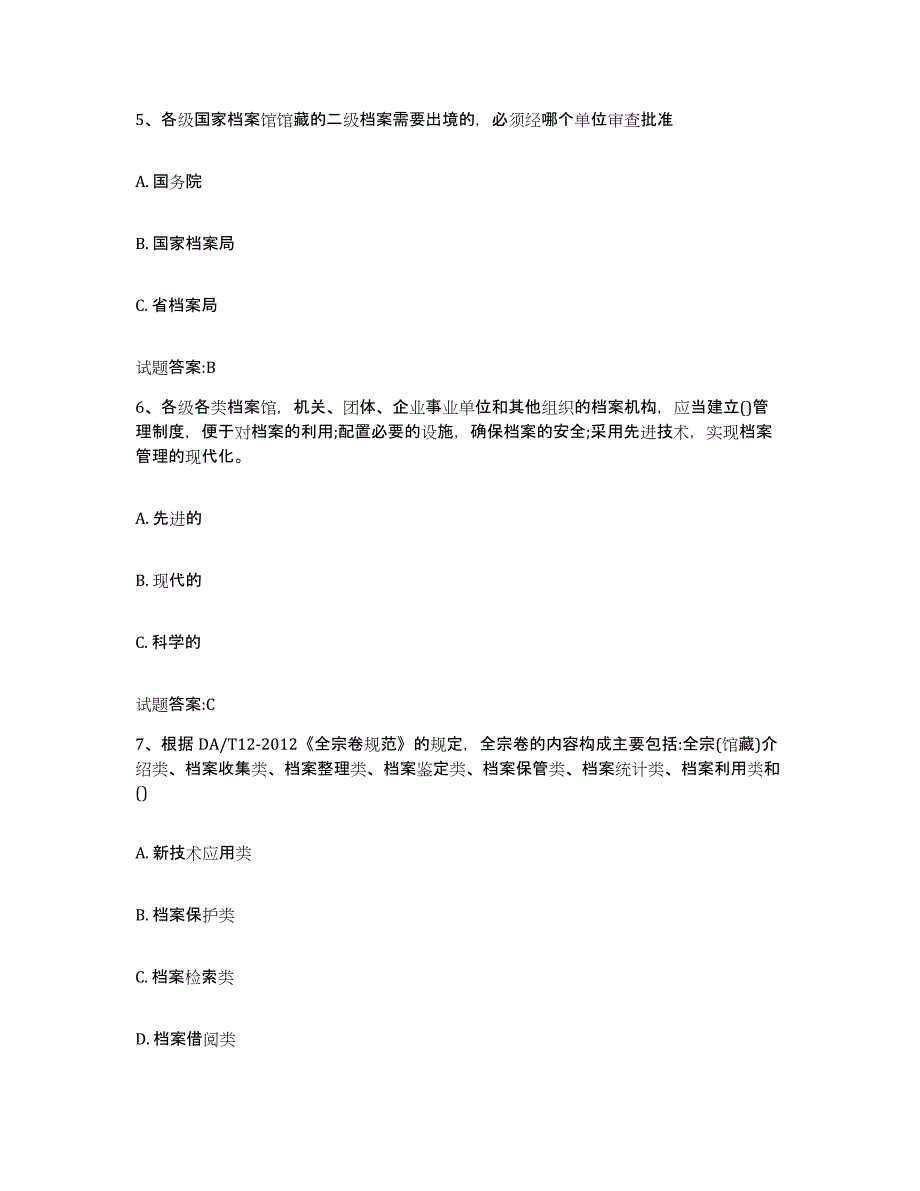 5、各级国家档案馆馆藏的二级档案需要出境的，必须经哪个单位审查批准

A. 国务院

B. 国家档案局

C. 省档案局

试题答案:B

6、各级各类档案馆，机关、团体、企业事业单位和其他组织的档案机构，应当建立()管理制度，便于对档案的利用;配置必要的设施，确保档案的安全;采用先进技术，实现档案管理的现代化。

A. 先进的

B. 现代的

C. 科学的

试题答案:C

7、根据 DA/T12-2012《全宗卷规范》的规定，全宗卷的内容构成主要包括:全宗(馆藏)介绍类、档案收集类、档案整理类、档案鉴定类、档案保管类、档案统计类、档案利用类和()

A. 新技术应用类

B. 档案保护类

C. 档案检索类

D. 档案借阅类